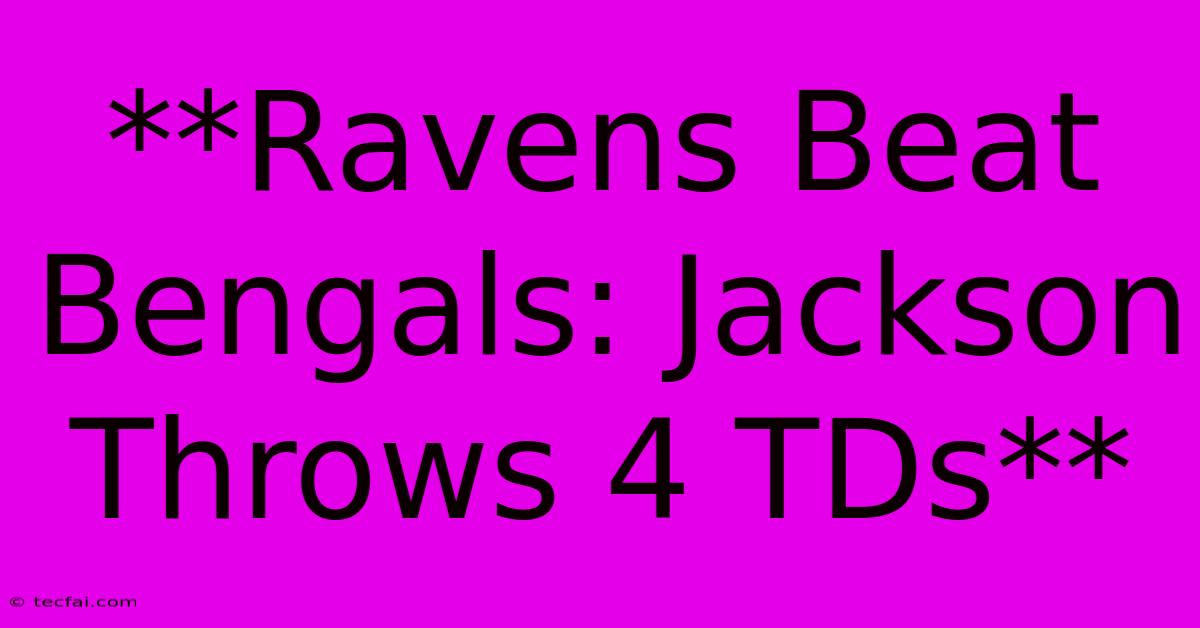 **Ravens Beat Bengals: Jackson Throws 4 TDs**

© tecfai.com